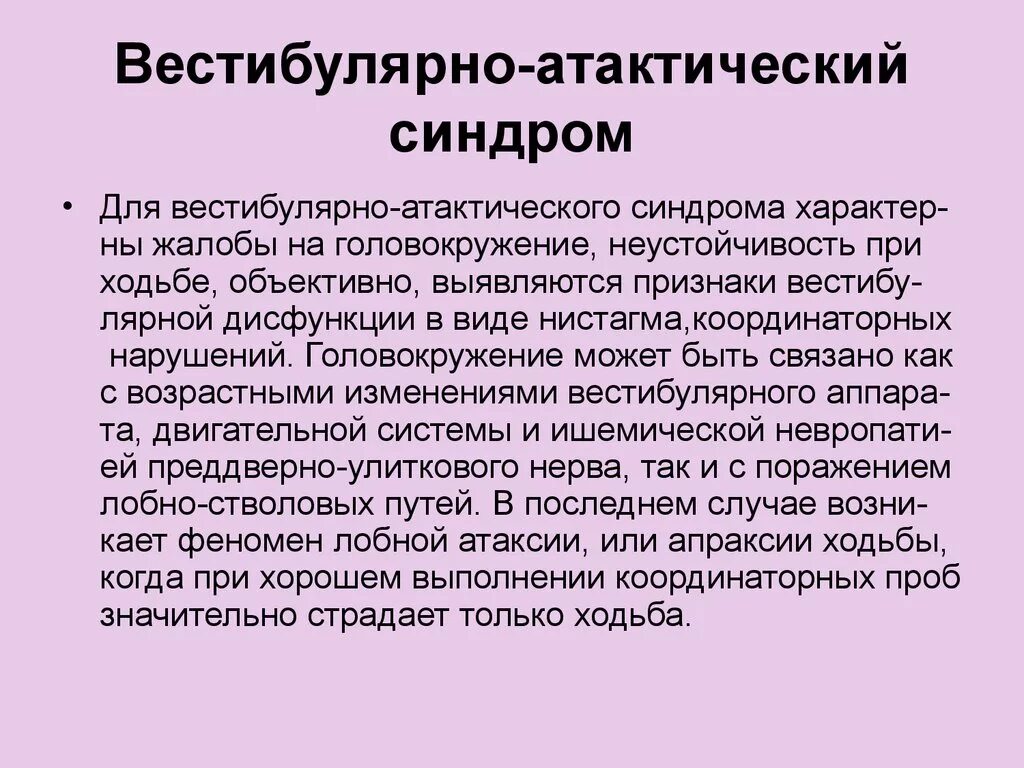 Вестибулярно-атактический синдром

• Для вестибулярно-атактического синдрома характерны жалобы на головокружение, неустойчивость при ходьбе, объективно, выявляются признаки вестибулярной дисфункции в виде нистагма,координаторных нарушений. Головокружение может быть связано как с возрастными изменениями вестибулярного аппарата, двигательной системы и ишемической невропатией преддверно-улиткового нерва, так и с поражением лобно-стволовых путей. В последнем случае возникает феномен лобной атаксии, или апраксии ходьбы, когда при хорошем выполнении координаторных проб значительно страдает только ходьба.